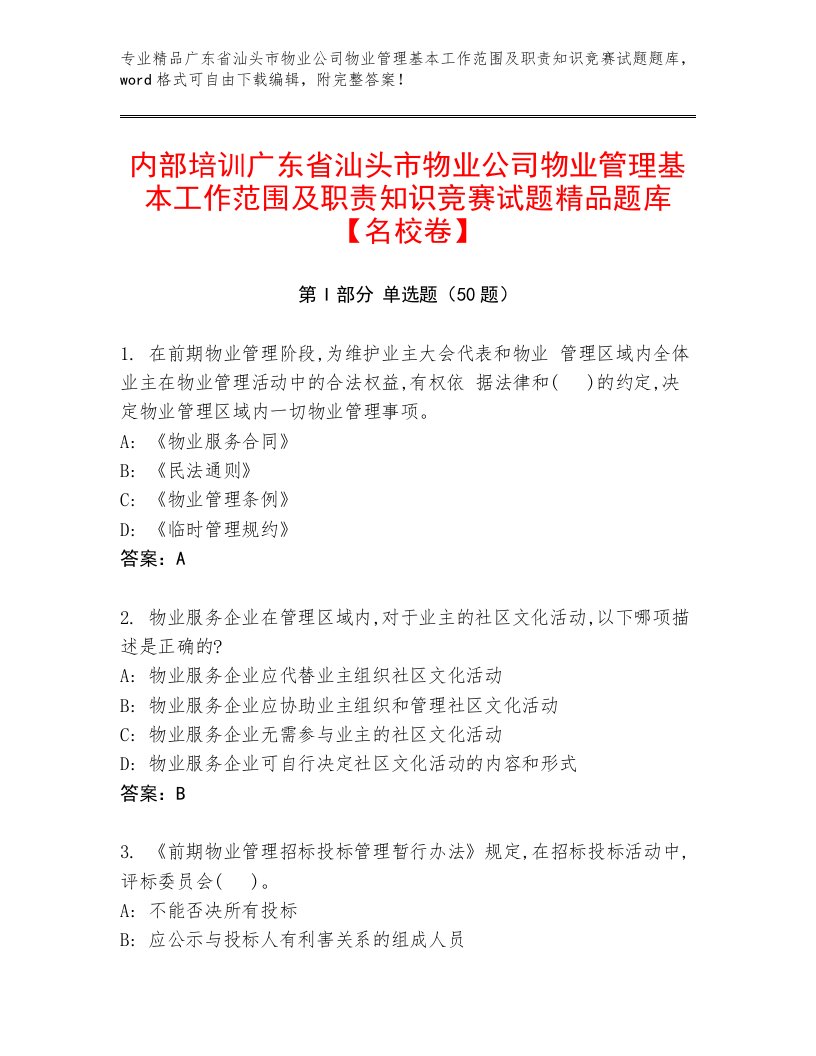 专业精品广东省汕头市物业公司物业管理基本工作范围及职责知识竞赛试题题库，word格式可自由下载编辑，附完整答案！

内部培训广东省汕头市物业公司物业管理基本工作范围及职责知识竞赛试题精品题库【名校卷】

第Ⅰ部分 单选题（50题）

1. 在前期物业管理阶段,为维护业主大会代表和物业 管理区域内全体业主在物业管理活动中的合法权益,有权依 据法律和( )的约定,决定物业管理区域内一切物业管理事项。
A: 《物业服务合同》
B: 《民法通则》
C: 《物业管理条例》
D: 《临时管理规约》
答案：A

2. 物业服务企业在管理区域内,对于业主的社区文化活动,以下哪项描述是正确的?
A: 物业服务企业应代替业主组织社区文化活动
B: 物业服务企业应协助业主组织和管理社区文化活动
C: 物业服务企业无需参与业主的社区文化活动
D: 物业服务企业可自行决定社区文化活动的内容和形式
答案：B

3. 《前期物业管理招标投标管理暂行办法》规定,在招标投标活动中,评标委员会( )。
A: 不能否决所有投标
B: 应公示与投标人有利害关系的组成人员